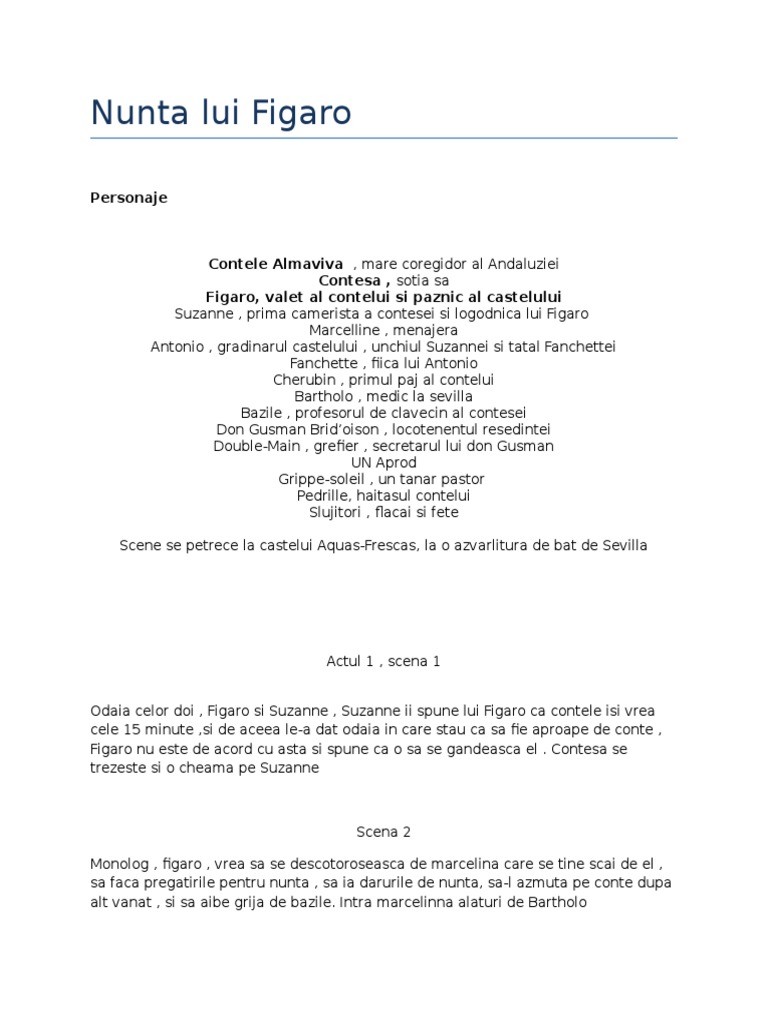 Nunta lui Figaro

Personaje

Contele Almaviva , mare coregidor al Andaluziei
Contesa , sotia sa
Figaro, valet al contelui si paznic al castelului
Suzanne , prima camerista a contesei si logodnica lui Figaro
Marcelline , menajera
Antonio , gradinarul castelului , unchiul Suzannei si tatal Fanchettei
Fanchette , fiica lui Antonio
Cherubin , primul paj al contelui
Bartholo , medic la sevilla
Bazile , profesorul de clavecin al contesei
Don Gusman Brid'oison , locotenentul resedintei
Double-Main , grefier , secretarul lui don Gusman
UN Aprod
Grippe-soleil , un tanar pastor
Pedrille, haitasul contelui
Slujitori , flacai si fete

Scene se petrece la castelui Aquas-Frescas, la o azvarlitura de bat de Sevilla

Actul 1 , scena 1

Odaia celor doi , Figaro si Suzanne , Suzanne ii spune lui Figaro ca contele isi vrea cele 15 minute ,si de aceea le-a dat odaia in care stau ca sa fie aproape de conte , Figaro nu este de acord cu asta si spune ca o sa se gandeasca el . Contesa se trezeste si o cheama pe Suzanne

Scena 2

Monolog , figaro , vrea sa se descotoroseasca de marcelina care se tine scai de el , sa faca pregatirile pentru nunta , sa ia darurile de nunta, sa-l azmuta pe conte dupa alt vanat , si sa aibe grija de bazile. Intra marcelinna alaturi de Bartholo